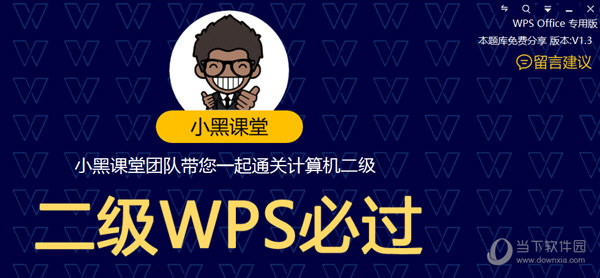 WPS Office 专用版
本题库免费分享 版本:V1.3
留言建议

小黑课堂

小黑课堂团队带您一起通关计算机二级

二级WPS必过

当下软件园
www.downxia.com